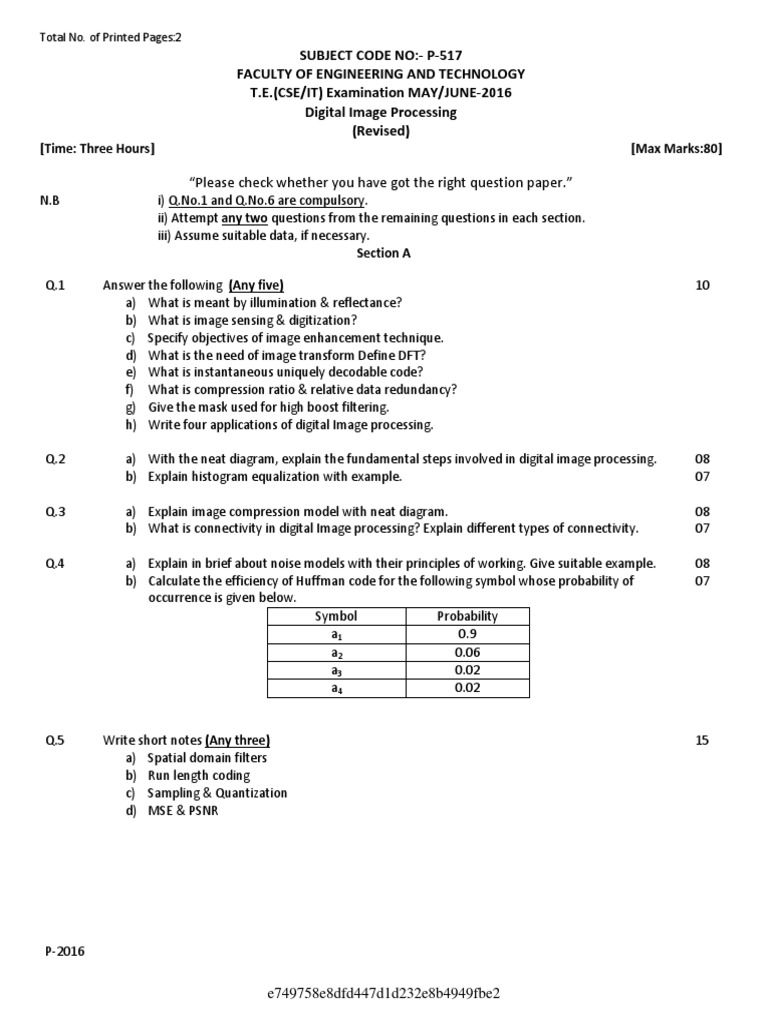 Total No. of Printed Pages:2

SUBJECT CODE NO:- P-517
FACULTY OF ENGINEERING AND TECHNOLOGY
T.E.(CSE/IT) Examination MAY/JUNE-2016
Digital Image Processing
(Revised)

[Time: Three Hours] [Max Marks:80]

"Please check whether you have got the right question paper."

N.B i) Q.No.1 and Q.No.6 are compulsory.
ii) Attempt any two questions from the remaining questions in each section.
iii) Assume suitable data, if necessary.

Section A

Q.1 Answer the following (Any five) 10
a) What is meant by illumination & reflectance?
b) What is image sensing & digitization?
c) Specify objectives of image enhancement technique.
d) What is the need of image transform Define DFT?
e) What is instantaneous uniquely decodable code?
f) What is compression ratio & relative data redundancy?
g) Give the mask used for high boost filtering.
h) Write four applications of digital Image processing.

Q.2 a) With the neat diagram, explain the fundamental steps involved in digital image processing. 08
b) Explain histogram equalization with example. 07

Q.3 a) Explain image compression model with neat diagram. 08
b) What is connectivity in digital Image processing? Explain different types of connectivity. 07

Q.4 a) Explain in brief about noise models with their principles of working. Give suitable example. 08
b) Calculate the efficiency of Huffman code for the following symbol whose probability of occurrence is given below. 07

| Symbol | Probability |
|---|---|
| $a_1$ | 0.9 |
| $a_2$ | 0.06 |
| $a_3$ | 0.02 |
| $a_4$ | 0.02 |

Q.5 Write short notes (Any three) 15
a) Spatial domain filters
b) Run length coding
c) Sampling & Quantization
d) MSE & PSNR

P-2016

e749758e8dfd447d1d232e8b4949fbe2